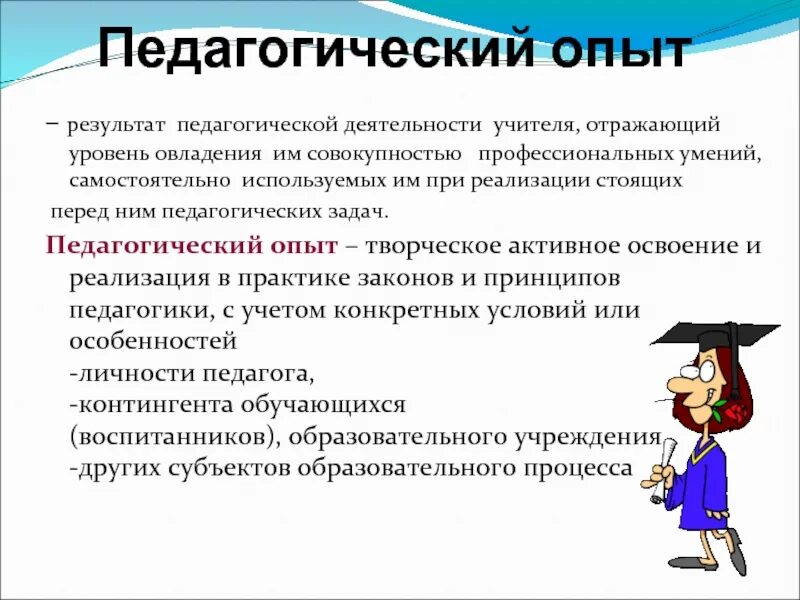 Педагогический опыт

– результат педагогической деятельности учителя, отражающий уровень овладения им совокупностью профессиональных умений, самостоятельно используемых им при реализации стоящих перед ним педагогических задач.

Педагогический опыт – творческое активное освоение и реализация в практике законов и принципов педагогики, с учетом конкретных условий или особенностей
-личности педагога,
-контингента обучающихся (воспитанников), образовательного учреждения,
-других субъектов образовательного процесса